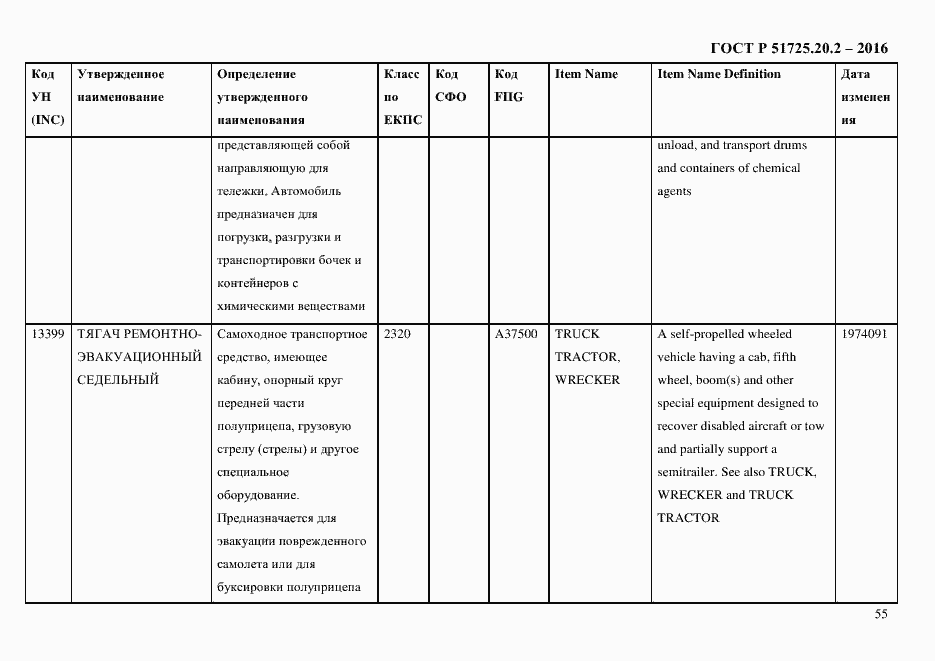 ГОСТ Р 51725.20.2 – 2016

| Код УН (INC) | Утвержденное наименование | Определение утвержденного наименования | Класс по ЕКПС | Код СФО | Код FIIG | Item Name | Item Name Definition | Дата изменения |
|---|---|---|---|---|---|---|---|---|
| | | представляющей собой направляющую для тележки. Автомобиль предназначен для погрузки, разгрузки и транспортировки бочек и контейнеров с химическими веществами | | | | | unload, and transport drums and containers of chemical agents | |
| 13399 | ТЯГАЧ РЕМОНТНО-ЭВАКУАЦИОННЫЙ СЕДЕЛЬНЫЙ | Самоходное транспортное средство, имеющее кабину, опорный круг передней части полуприцепа, грузовую стрелу (стрелы) и другое специальное оборудование. Предназначается для эвакуации поврежденного самолета или для буксировки полуприцепа | 2320 | | A37500 | TRUCK TRACTOR, WRECKER | A self-propelled wheeled vehicle having a cab, fifth wheel, boom(s) and other special equipment designed to recover disabled aircraft or tow and partially support a semitrailer. See also TRUCK, WRECKER and TRUCK TRACTOR | 1974091 |

55